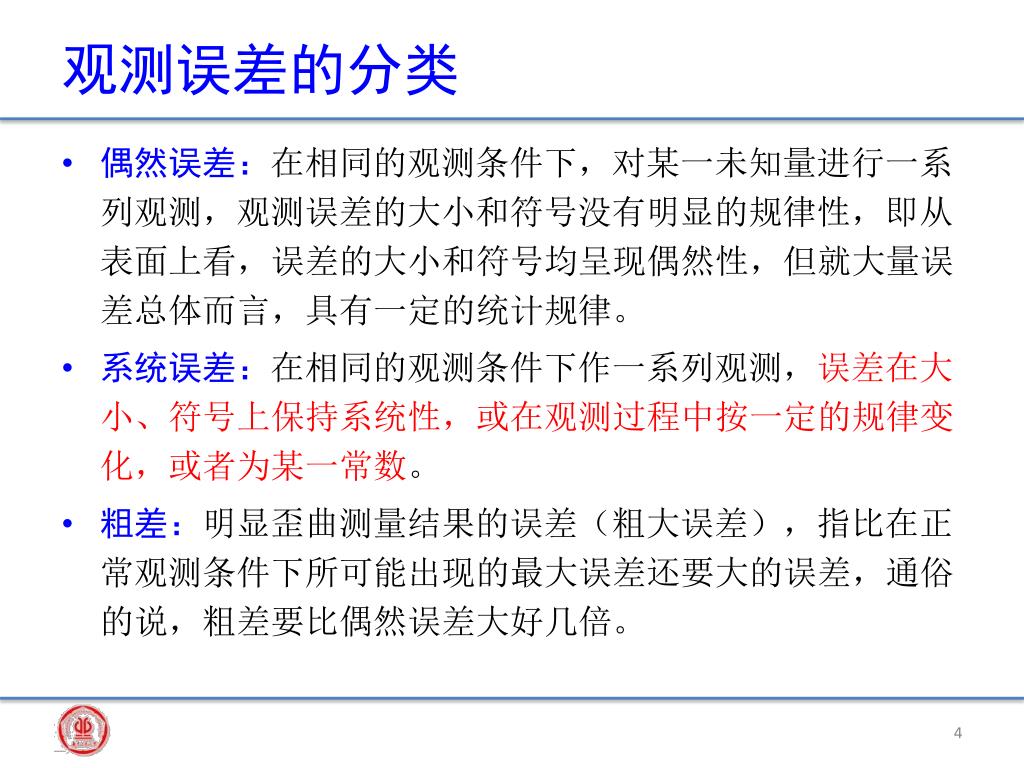 观测误差的分类

• 偶然误差：在相同的观测条件下，对某一未知量进行一系列观测，观测误差的大小和符号没有明显的规律性，即从表面上看，误差的大小和符号均呈现偶然性，但就大量误差总体而言，具有一定的统计规律。

• 系统误差：在相同的观测条件下作一系列观测，误差在大小、符号上保持系统性，或在观测过程中按一定的规律变化，或者为某一常数。

• 粗差：明显歪曲测量结果的误差（粗大误差），指比在正常观测条件下所可能出现的最大误差还要大的误差，通俗的说，粗差要比偶然误差大好几倍。

4